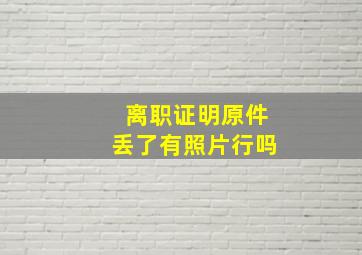 离职证明原件
丢了有照片行吗